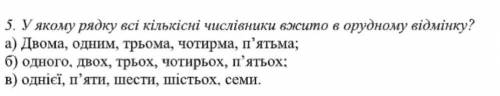 5. У якому рядку всі кількісні числівники вжито в орудному відмінку?
а) Двома, одним, трьома, чотирма, п'ятьма;
б) одного, двох, трьох, чотирьох, п'ятьох;
в) однієї, п'яти, шести, шістьох, семи.